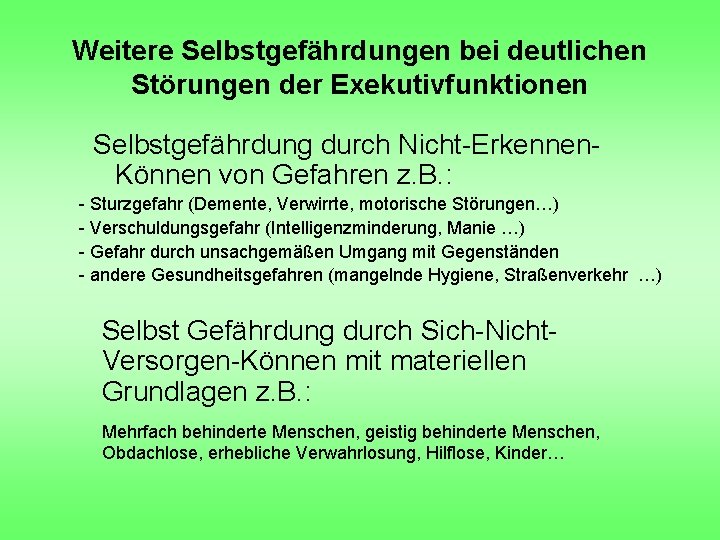 Weitere Selbstgefährdungen bei deutlichen Störungen der Exekutivfunktionen

Selbstgefährdung durch Nicht-Erkennen-Können von Gefahren z.B.:

- Sturzgefahr (Demente, Verwirrte, motorische Störungen…)
- Verschuldungsgefahr (Intelligenzminderung, Manie …)
- Gefahr durch unsachgemäßen Umgang mit Gegenständen
- andere Gesundheitsgefahren (mangelnde Hygiene, Straßenverkehr …)

Selbst Gefährdung durch Sich-Nicht-Versorgen-Können mit materiellen Grundlagen z.B.:

Mehrfach behinderte Menschen, geistig behinderte Menschen, Obdachlose, erhebliche Verwahrlosung, Hilflose, Kinder…